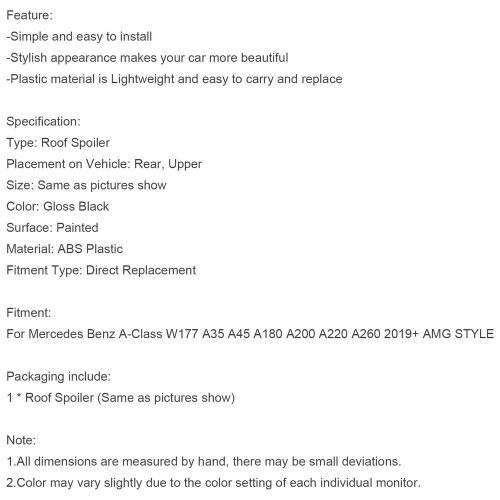 Feature:
-Simple and easy to install
-Stylish appearance makes your car more beautiful
-Plastic material is Lightweight and easy to carry and replace

Specification:
Type: Roof Spoiler
Placement on Vehicle: Rear, Upper
Size: Same as pictures show
Color: Gloss Black
Surface: Painted
Material: ABS Plastic
Fitment Type: Direct Replacement

Fitment:
For Mercedes Benz A-Class W177 A35 A45 A180 A200 A220 A260 2019+ AMG STYLE

Packaging include:
1 * Roof Spoiler (Same as pictures show)

Note:
1.All dimensions are measured by hand, there may be small deviations.
2.Color may vary slightly due to the color setting of each individual monitor.